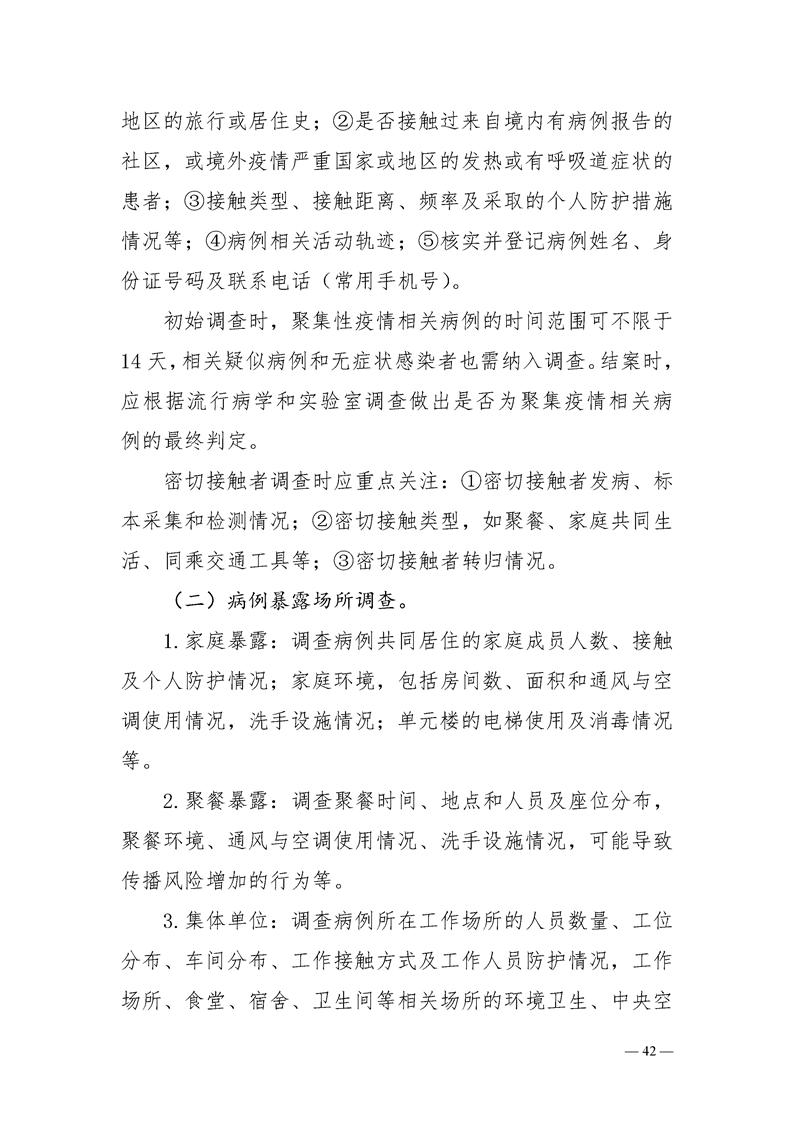 地区的旅行或居住史；②是否接触过来自境内有病例报告的社区，或境外疫情严重国家或地区的发热或有呼吸道症状的患者；③接触类型、接触距离、频率及采取的个人防护措施情况等；④病例相关活动轨迹；⑤核实并登记病例姓名、身份证号码及联系电话（常用手机号）。

初始调查时，聚集性疫情相关病例的时间范围可不限于14天，相关疑似病例和无症状感染者也需纳入调查。结案时，应根据流行病学和实验室调查做出是否为聚集疫情相关病例的最终判定。

密切接触者调查时应重点关注：①密切接触者发病、标本采集和检测情况；②密切接触类型，如聚餐、家庭共同生活、同乘交通工具等；③密切接触者转归情况。

（二）病例暴露场所调查。

1.家庭暴露：调查病例共同居住的家庭成员人数、接触及个人防护情况；家庭环境，包括房间数、面积和通风与空调使用情况，洗手设施情况；单元楼的电梯使用及消毒情况等。

2.聚餐暴露：调查聚餐时间、地点和人员及座位分布，聚餐环境、通风与空调使用情况、洗手设施情况，可能导致传播风险增加的行为等。

3.集体单位：调查病例所在工作场所的人员数量、工位分布、车间分布、工作接触方式及工作人员防护情况，工作场所、食堂、宿舍、卫生间等相关场所的环境卫生、中央空

— 42 —